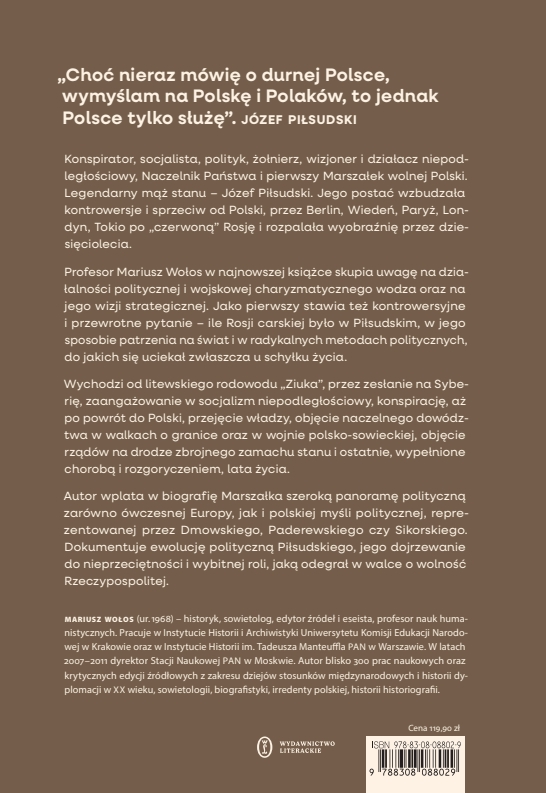 „Choć nieraz mówię o durnej Polsce, wymyślam na Polskę i Polaków, to jednak Polsce tylko służę". JÓZEF PIŁSUDSKI

Konspirator, socjalista, polityk, żołnierz, wizjoner i działacz niepodległościowy, Naczelnik Państwa i pierwszy Marszałek wolnej Polski. Legendarny mąż stanu – Józef Piłsudski. Jego postać wzbudzała kontrowersje i sprzeciw od Polski, przez Berlin, Wiedeń, Paryż, Londyn, Tokio po „czerwoną" Rosję i rozpalała wyobraźnię przez dziesięciolecia.

Profesor Mariusz Wołos w najnowszej książce skupia uwagę na działalności politycznej i wojskowej charyzmatycznego wodza oraz na jego wizji strategicznej. Jako pierwszy stawia też kontrowersyjne i przewrotne pytanie – ile Rosji carskiej było w Piłsudskim, w jego sposobie patrzenia na świat i w radykalnych metodach politycznych, do jakich się uciekał zwłaszcza u schyłku życia.

Wychodzi od litewskiego rodowodu „Ziuka", przez zesłanie na Syberię, zaangażowanie w socjalizm niepodległościowy, konspirację, aż po powrót do Polski, przejęcie władzy, objęcie naczelnego dowództwa w walkach o granice oraz w wojnie polsko-sowieckiej, objęcie rządów na drodze zbrojnego zamachu stanu i ostatnie, wypełnione chorobą i rozgoryczeniem, lata życia.

Autor wplata w biografię Marszałka szeroką panoramę polityczną zarówno ówczesnej Europy, jak i polskiej myśli politycznej, reprezentowanej przez Dmowskiego, Paderewskiego czy Sikorskiego. Dokumentuje ewolucję polityczną Piłsudskiego, jego dojrzewanie do nieprzeciętności i wybitnej roli, jaką odegrał w walce o wolność Rzeczypospolitej.

MARIUSZ WOŁOS (ur. 1968) – historyk, sowietolog, edytor źródeł i eseista, profesor nauk humanistycznych. Pracuje w Instytucie Historii i Archiwistyki Uniwersytetu Komisji Edukacji Narodowej w Krakowie oraz w Instytucie Historii im. Tadeusza Manteuffla PAN w Warszawie. W latach 2007–2011 dyrektor Stacji Naukowej PAN w Moskwie. Autor blisko 300 prac naukowych oraz krytycznych edycji źródłowych z zakresu dziejów stosunków międzynarodowych i historii dyplomacji w XX wieku, sowietologii, biografistyki, irredenty polskiej, historii historiografii.

Cena 119,90 zł

WYDAWNICTWO LITERACKIE

ISBN 978-83-08-08802-9

9 788308 088029